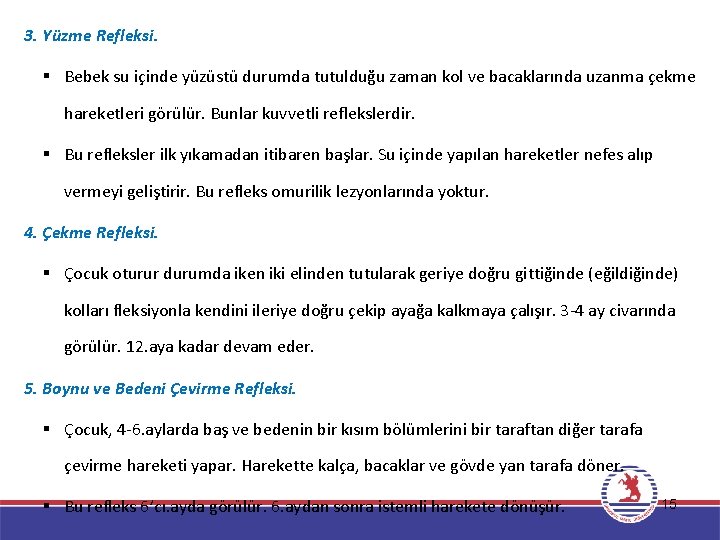 3. Yüzme Refleksi.

▪ Bebek su içinde yüzüstü durumda tutulduğu zaman kol ve bacaklarında uzanma çekme hareketleri görülür. Bunlar kuvvetli reflekslerdir.

▪ Bu refleksler ilk yıkamadan itibaren başlar. Su içinde yapılan hareketler nefes alıp vermeyi geliştirir. Bu refleks omurilik lezyonlarında yoktur.

4. Çekme Refleksi.

▪ Çocuk oturur durumda iken iki elinden tutularak geriye doğru gittiğinde (eğildiğinde) kolları fleksiyonla kendini ileriye doğru çekip ayağa kalkmaya çalışır. 3-4 ay civarında görülür. 12.aya kadar devam eder.

5. Boynu ve Bedeni Çevirme Refleksi.

▪ Çocuk, 4-6.aylarda baş ve bedenin bir kısım bölümlerini bir taraftan diğer tarafa çevirme hareketi yapar. Harekette kalça, bacaklar ve gövde yan tarafa döner.

▪ Bu refleks 6'cı.ayda görülür. 6.aydan sonra istemli harekete dönüşür.

15